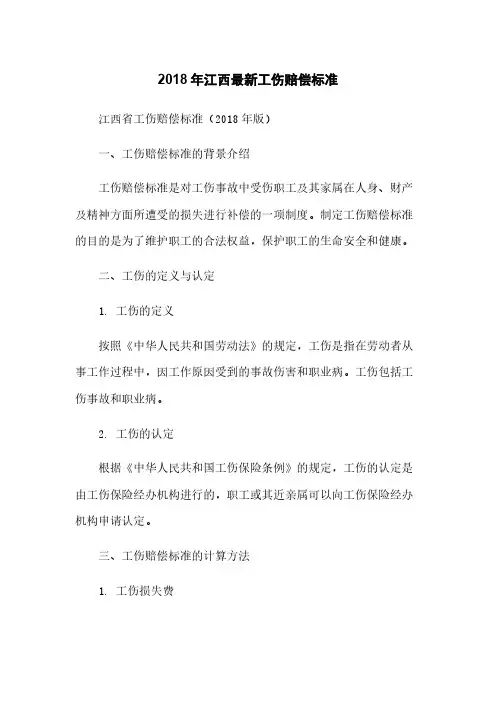 2018年江西最新工伤赔偿标准

江西省工伤赔偿标准（2018年版）

一、工伤赔偿标准的背景介绍

工伤赔偿标准是对工伤事故中受伤职工及其家属在人身、财产及精神方面所遭受的损失进行补偿的一项制度。制定工伤赔偿标准的目的是为了维护职工的合法权益，保护职工的生命安全和健康。

二、工伤的定义与认定

1. 工伤的定义

按照《中华人民共和国劳动法》的规定，工伤是指在劳动者从事工作过程中，因工作原因受到的事故伤害和职业病。工伤包括工伤事故和职业病。

2. 工伤的认定

根据《中华人民共和国工伤保险条例》的规定，工伤的认定是由工伤保险经办机构进行的，职工或其近亲属可以向工伤保险经办机构申请认定。

三、工伤赔偿标准的计算方法

1. 工伤损失费